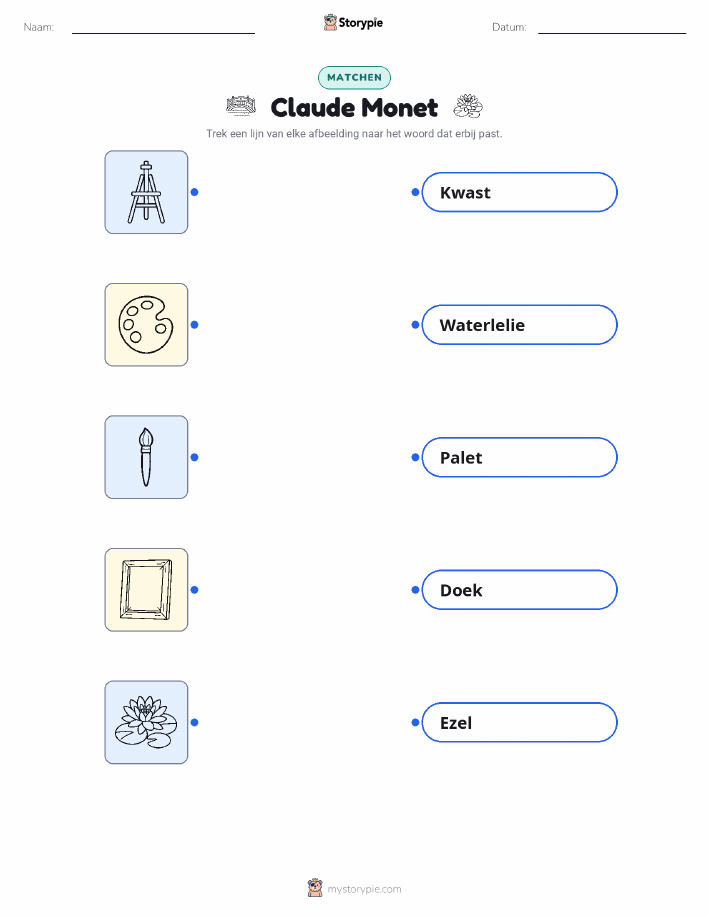 Naam: ____ Storypie Datum: ____

MATCHEN

Claude Monet

Trek een lijn van elke afbeelding naar het woord dat erbij past.

Kwast

Waterlelie

Palet

Doek

Ezel

mystorypie.com